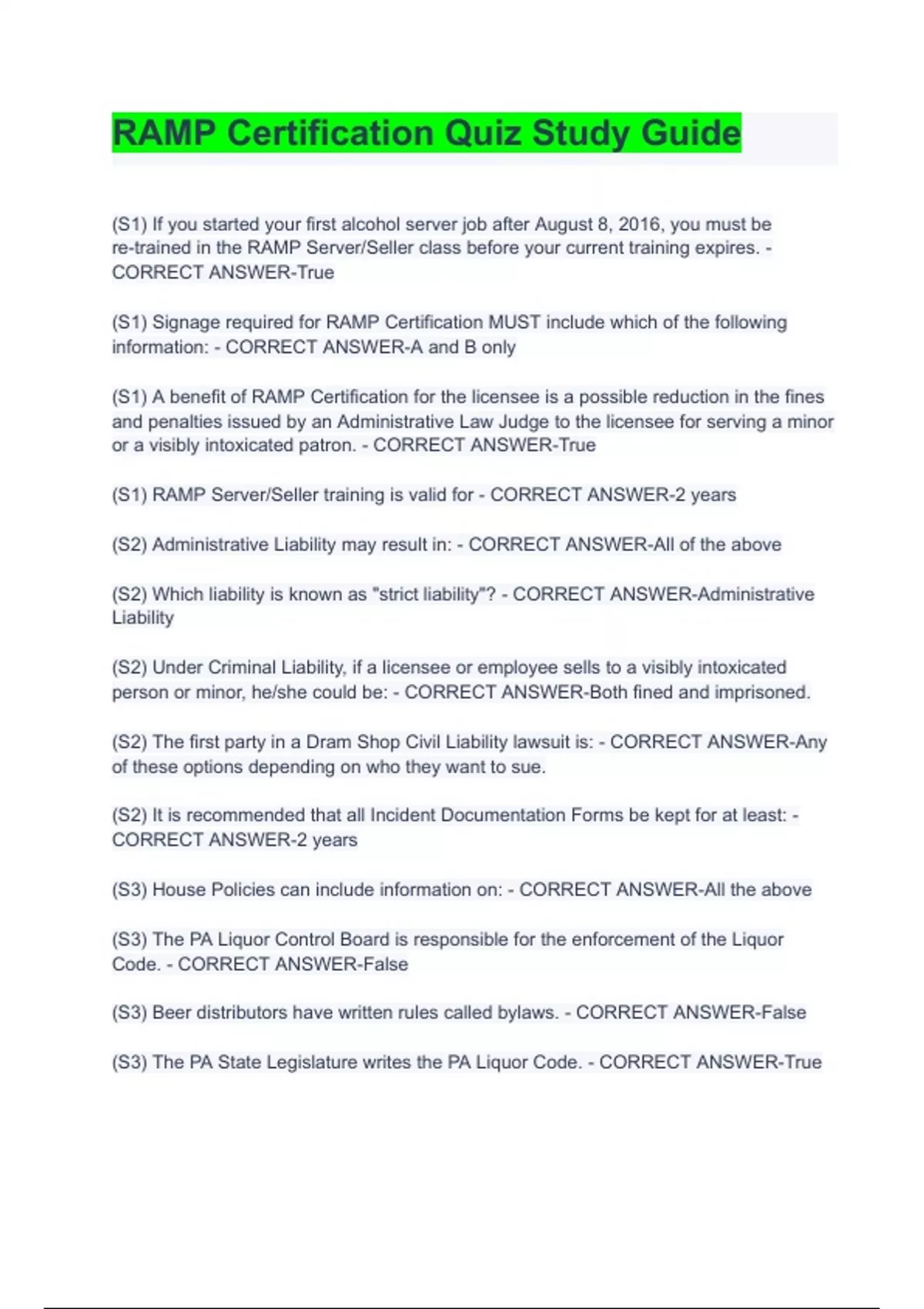 RAMP Certification Quiz Study Guide

(S1) If you started your first alcohol server job after August 8, 2016, you must be re-trained in the RAMP Server/Seller class before your current training expires. - CORRECT ANSWER-True

(S1) Signage required for RAMP Certification MUST include which of the following information: - CORRECT ANSWER-A and B only

(S1) A benefit of RAMP Certification for the licensee is a possible reduction in the fines and penalties issued by an Administrative Law Judge to the licensee for serving a minor or a visibly intoxicated patron. - CORRECT ANSWER-True

(S1) RAMP Server/Seller training is valid for - CORRECT ANSWER-2 years

(S2) Administrative Liability may result in: - CORRECT ANSWER-All of the above

(S2) Which liability is known as "strict liability"? - CORRECT ANSWER-Administrative Liability

(S2) Under Criminal Liability, if a licensee or employee sells to a visibly intoxicated person or minor, he/she could be: - CORRECT ANSWER-Both fined and imprisoned.

(S2) The first party in a Dram Shop Civil Liability lawsuit is: - CORRECT ANSWER-Any of these options depending on who they want to sue.

(S2) It is recommended that all Incident Documentation Forms be kept for at least: - CORRECT ANSWER-2 years

(S3) House Policies can include information on: - CORRECT ANSWER-All the above

(S3) The PA Liquor Control Board is responsible for the enforcement of the Liquor Code. - CORRECT ANSWER-False

(S3) Beer distributors have written rules called bylaws. - CORRECT ANSWER-False

(S3) The PA State Legislature writes the PA Liquor Code. - CORRECT ANSWER-True